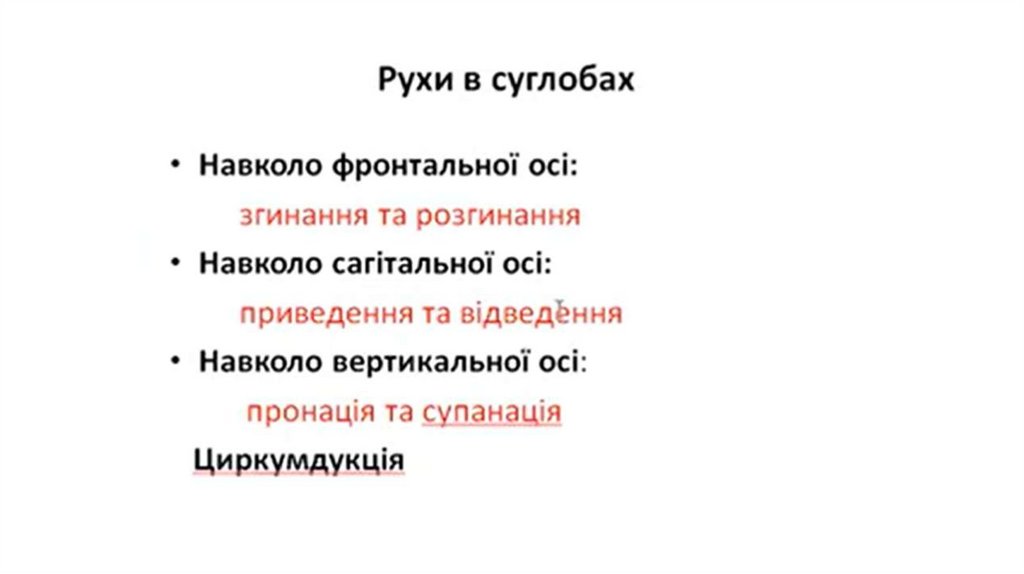 Рухи в суглобах

• Навколо фронтальної осі:

згинання та розгинання

• Навколо сагітальної осі:

приведення та відведення

• Навколо вертикальної осі:

пронація та супанація

Циркумдукція